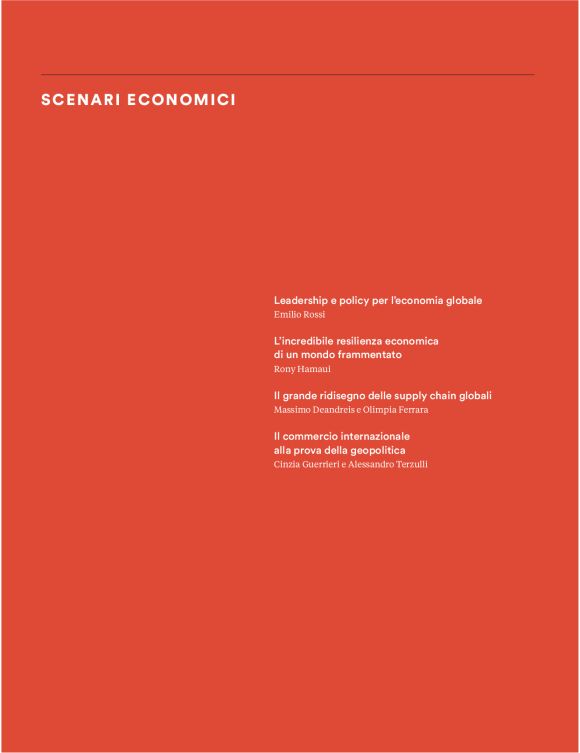 SCENARI ECONOMICI

Leadership e policy per l'economia globale
Emilio Rossi

L'incredibile resilienza economica di un mondo frammentato
Rony Hamaui

Il grande ridisegno delle supply chain globali
Massimo Deandreis e Olimpia Ferrara

Il commercio internazionale alla prova della geopolitica
Cinzia Guerrieri e Alessandro Terzulli